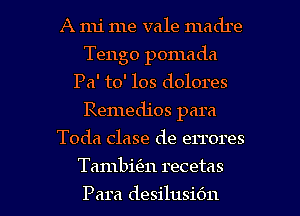 A mi me vale madre
Tengo pomada
Pa' to' los dolores
Remedios para
Toda clase de errores
También recetas
Para desilusión